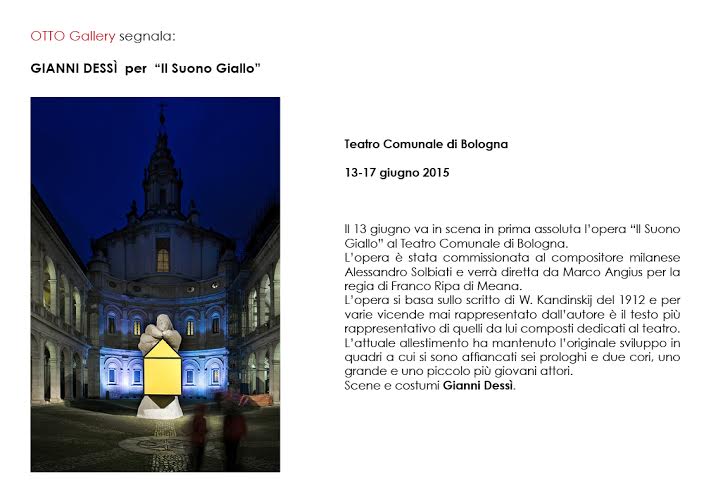 OTTO Gallery segnala:

GIANNI DESSÌ per "Il Suono Giallo"

Teatro Comunale di Bologna

13-17 giugno 2015

Il 13 giugno va in scena in prima assoluta l'opera "Il Suono Giallo" al Teatro Comunale di Bologna.
L'opera è stata commissionata al compositore milanese Alessandro Solbiati e verrà diretta da Marco Angius per la regia di Franco Ripa di Meana.
L'opera si basa sullo scritto di W. Kandinskij del 1912 e per varie vicende mai rappresentato dall'autore è il testo più rappresentativo di quelli da lui composti dedicati al teatro.
L'attuale allestimento ha mantenuto l'originale sviluppo in quadri a cui si sono affiancati sei prologhi e due cori, uno grande e uno piccolo più giovani attori.
Scene e costumi Gianni Dessì.